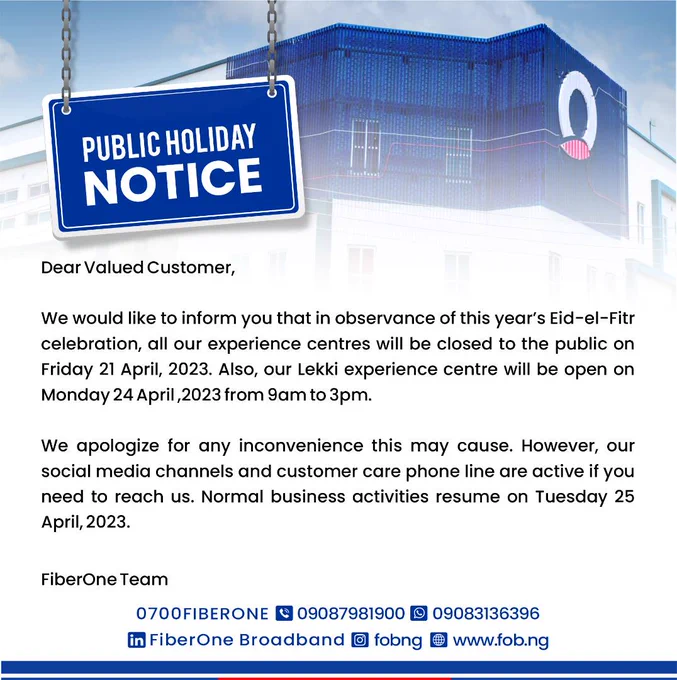 PUBLIC HOLIDAY
NOTICE

Dear Valued Customer,

We would like to inform you that in observance of this year's Eid-el-Fitr celebration, all our experience centres will be closed to the public on Friday 21 April, 2023. Also, our Lekki experience centre will be open on Monday 24 April ,2023 from 9am to 3pm.

We apologize for any inconvenience this may cause. However, our social media channels and customer care phone line are active if you need to reach us. Normal business activities resume on Tuesday 25 April, 2023.

FiberOne Team

0700FIBERONE 09087981900 09083136396
FiberOne Broadband fobng www.fob.ng